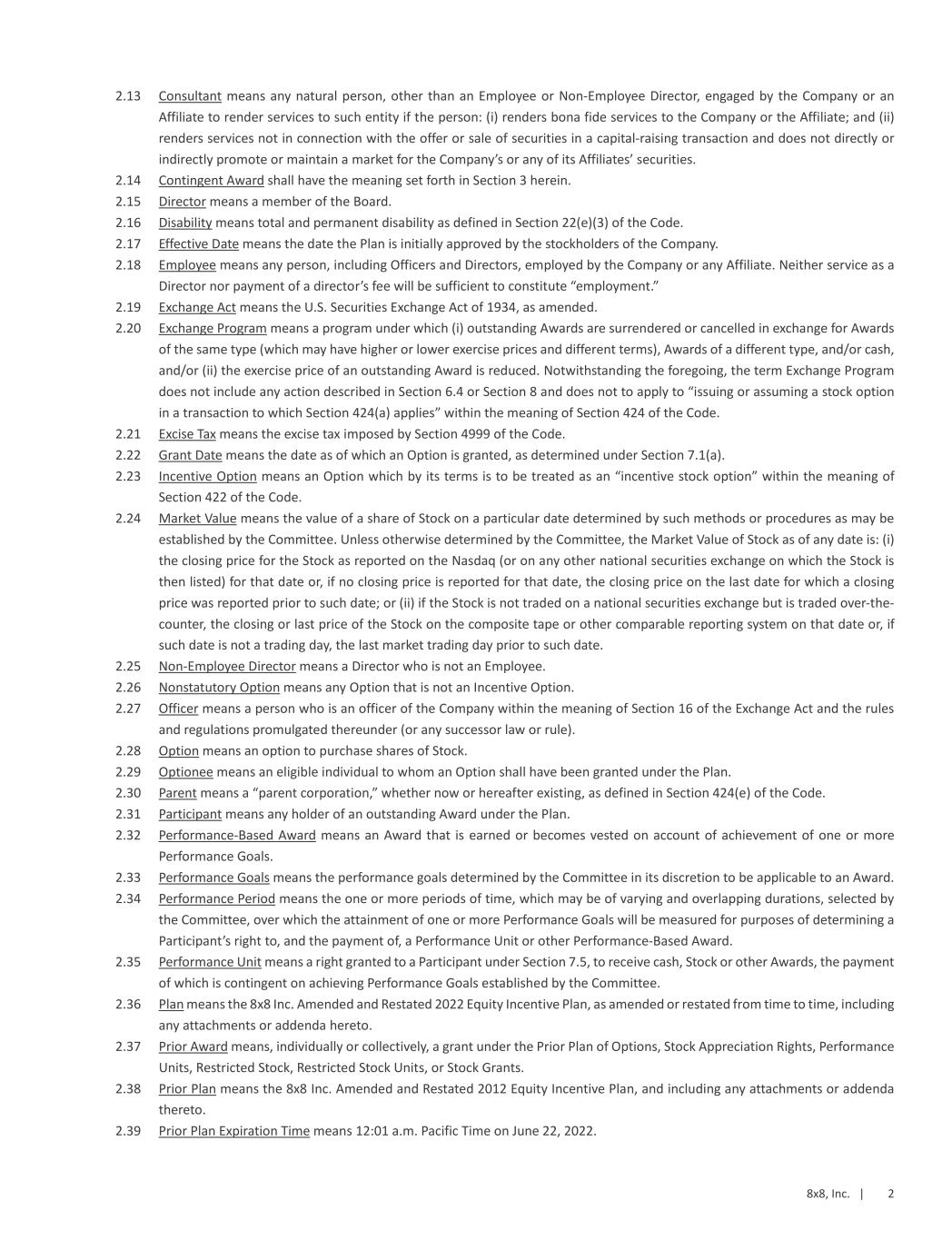 2.13 Consultant means any natural person, other than an Employee or Non-Employee Director, engaged by the Company or an Affiliate to render services to such entity if the person: (i) renders bona fide services to the Company or the Affiliate; and (ii) renders services not in connection with the offer or sale of securities in a capital-raising transaction and does not directly or indirectly promote or maintain a market for the Company's or any of its Affiliates' securities.

2.14 Contingent Award shall have the meaning set forth in Section 3 herein.

2.15 Director means a member of the Board.

2.16 Disability means total and permanent disability as defined in Section 22(e)(3) of the Code.

2.17 Effective Date means the date the Plan is initially approved by the stockholders of the Company.

2.18 Employee means any person, including Officers and Directors, employed by the Company or any Affiliate. Neither service as a Director nor payment of a director's fee will be sufficient to constitute "employment."

2.19 Exchange Act means the U.S. Securities Exchange Act of 1934, as amended.

2.20 Exchange Program means a program under which (i) outstanding Awards are surrendered or cancelled in exchange for Awards of the same type (which may have higher or lower exercise prices and different terms), Awards of a different type, and/or cash, and/or (ii) the exercise price of an outstanding Award is reduced. Notwithstanding the foregoing, the term Exchange Program does not include any action described in Section 6.4 or Section 8 and does not to apply to "issuing or assuming a stock option in a transaction to which Section 424(a) applies" within the meaning of Section 424 of the Code.

2.21 Excise Tax means the excise tax imposed by Section 4999 of the Code.

2.22 Grant Date means the date as of which an Option is granted, as determined under Section 7.1(a).

2.23 Incentive Option means an Option which by its terms is to be treated as an "incentive stock option" within the meaning of Section 422 of the Code.

2.24 Market Value means the value of a share of Stock on a particular date determined by such methods or procedures as may be established by the Committee. Unless otherwise determined by the Committee, the Market Value of Stock as of any date is: (i) the closing price for the Stock as reported on the Nasdaq (or on any other national securities exchange on which the Stock is then listed) for that date or, if no closing price is reported for that date, the closing price on the last date for which a closing price was reported prior to such date; or (ii) if the Stock is not traded on a national securities exchange but is traded over-the-counter, the closing or last price of the Stock on the composite tape or other comparable reporting system on that date or, if such date is not a trading day, the last market trading day prior to such date.

2.25 Non-Employee Director means a Director who is not an Employee.

2.26 Nonstatutory Option means any Option that is not an Incentive Option.

2.27 Officer means a person who is an officer of the Company within the meaning of Section 16 of the Exchange Act and the rules and regulations promulgated thereunder (or any successor law or rule).

2.28 Option means an option to purchase shares of Stock.

2.29 Optionee means an eligible individual to whom an Option shall have been granted under the Plan.

2.30 Parent means a "parent corporation," whether now or hereafter existing, as defined in Section 424(e) of the Code.

2.31 Participant means any holder of an outstanding Award under the Plan.

2.32 Performance-Based Award means an Award that is earned or becomes vested on account of achievement of one or more Performance Goals.

2.33 Performance Goals means the performance goals determined by the Committee in its discretion to be applicable to an Award.

2.34 Performance Period means the one or more periods of time, which may be of varying and overlapping durations, selected by the Committee, over which the attainment of one or more Performance Goals will be measured for purposes of determining a Participant's right to, and the payment of, a Performance Unit or other Performance-Based Award.

2.35 Performance Unit means a right granted to a Participant under Section 7.5, to receive cash, Stock or other Awards, the payment of which is contingent on achieving Performance Goals established by the Committee.

2.36 Plan means the 8x8 Inc. Amended and Restated 2022 Equity Incentive Plan, as amended or restated from time to time, including any attachments or addenda hereto.

2.37 Prior Award means, individually or collectively, a grant under the Prior Plan of Options, Stock Appreciation Rights, Performance Units, Restricted Stock, Restricted Stock Units, or Stock Grants.

2.38 Prior Plan means the 8x8 Inc. Amended and Restated 2012 Equity Incentive Plan, and including any attachments or addenda thereto.

2.39 Prior Plan Expiration Time means 12:01 a.m. Pacific Time on June 22, 2022.

8x8, Inc. | 2